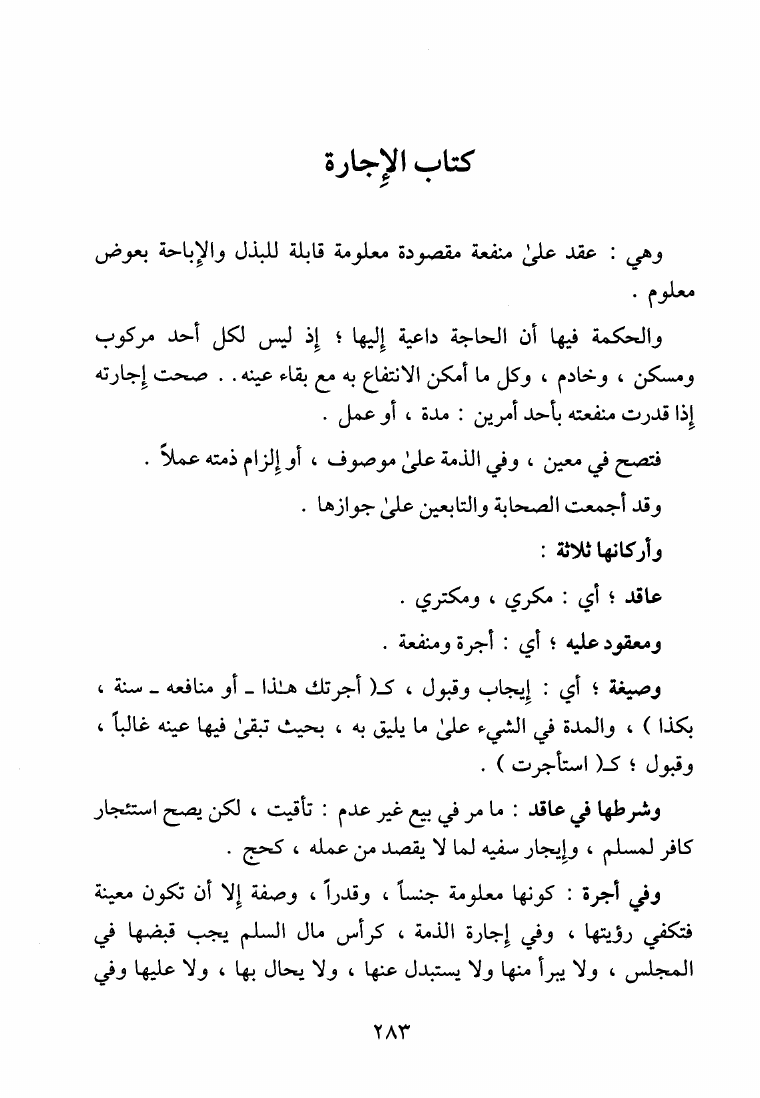 كتاب الإجارة

وهي : عقد علىٰ منفعة مقصودة معلومة قابلة للبذل والإباحة بعوض معلوم .

والحكمة فيها أن الحاجة داعية إليها ؛ إذ ليس لكل أحد مركوب ومسكن ، وخادم ، وكل ما أمكن الانتفاع به مع بقاء عينه . . صحت إجارته إذا قدرت منفعته بأحد أمرين : مدة ، أو عمل .

فتصح في معين ، وفي الذمة علىٰ موصوف ، أو إلزام ذمته عملاً .

وقد أجمعت الصحابة والتابعين علىٰ جوازها .

وأركانها ثلاثة :

عاقد ؛ أي : مكري ، ومكتري .

ومعقود عليه ؛ أي : أجرة ومنفعة .

وصيغة ؛ أي : إيجاب وقبول ، كـ( أجرتك هـٰذا ـ أو منافعه ـ سنة ، بكذا ) ، والمدة في الشيء علىٰ ما يليق به ، بحيث تبقىٰ فيها عينه غالباً ، وقبول ؛ كـ( استأجرت ) .

وشرطها في عاقد : ما مر في بيع غير عدم : تأقيت ، لكن يصح استئجار كافر لمسلم ، وإيجار سفيه لما لا يقصد من عمله ، كحج .

وفي أجرة : كونها معلومة جنساً ، وقدراً ، وصفة إلا أن تكون معينة فتكفي رؤيتها ، وفي إجارة الذمة ، كرأس مال السلم يجب قبضها في المجلس ، ولا يبرأ منها ولا يستبدل عنها ، ولا يحال بها ، ولا عليها وفي

٢٨٣